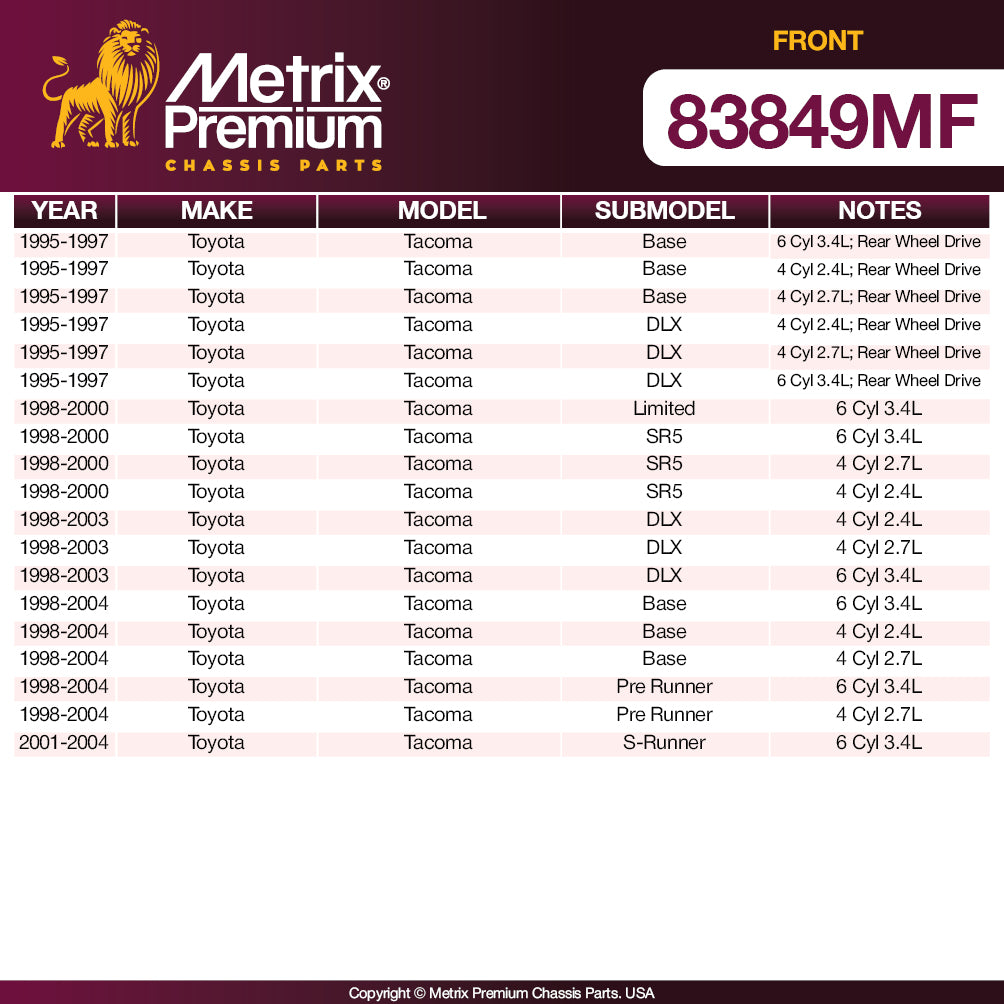 Metrix® Premium
CHASSIS PARTS

FRONT
83849MF

| YEAR | MAKE | MODEL | SUBMODEL | NOTES |
|---|---|---|---|---|
| 1995-1997 | Toyota | Tacoma | Base | 6 Cyl 3.4L; Rear Wheel Drive |
| 1995-1997 | Toyota | Tacoma | Base | 4 Cyl 2.4L; Rear Wheel Drive |
| 1995-1997 | Toyota | Tacoma | Base | 4 Cyl 2.7L; Rear Wheel Drive |
| 1995-1997 | Toyota | Tacoma | DLX | 4 Cyl 2.4L; Rear Wheel Drive |
| 1995-1997 | Toyota | Tacoma | DLX | 4 Cyl 2.7L; Rear Wheel Drive |
| 1995-1997 | Toyota | Tacoma | DLX | 6 Cyl 3.4L; Rear Wheel Drive |
| 1998-2000 | Toyota | Tacoma | Limited | 6 Cyl 3.4L |
| 1998-2000 | Toyota | Tacoma | SR5 | 6 Cyl 3.4L |
| 1998-2000 | Toyota | Tacoma | SR5 | 4 Cyl 2.7L |
| 1998-2000 | Toyota | Tacoma | SR5 | 4 Cyl 2.4L |
| 1998-2003 | Toyota | Tacoma | DLX | 4 Cyl 2.4L |
| 1998-2003 | Toyota | Tacoma | DLX | 4 Cyl 2.7L |
| 1998-2003 | Toyota | Tacoma | DLX | 6 Cyl 3.4L |
| 1998-2004 | Toyota | Tacoma | Base | 6 Cyl 3.4L |
| 1998-2004 | Toyota | Tacoma | Base | 4 Cyl 2.4L |
| 1998-2004 | Toyota | Tacoma | Base | 4 Cyl 2.7L |
| 1998-2004 | Toyota | Tacoma | Pre Runner | 6 Cyl 3.4L |
| 1998-2004 | Toyota | Tacoma | Pre Runner | 4 Cyl 2.7L |
| 2001-2004 | Toyota | Tacoma | S-Runner | 6 Cyl 3.4L |

Copyright © Metrix Premium Chassis Parts. USA